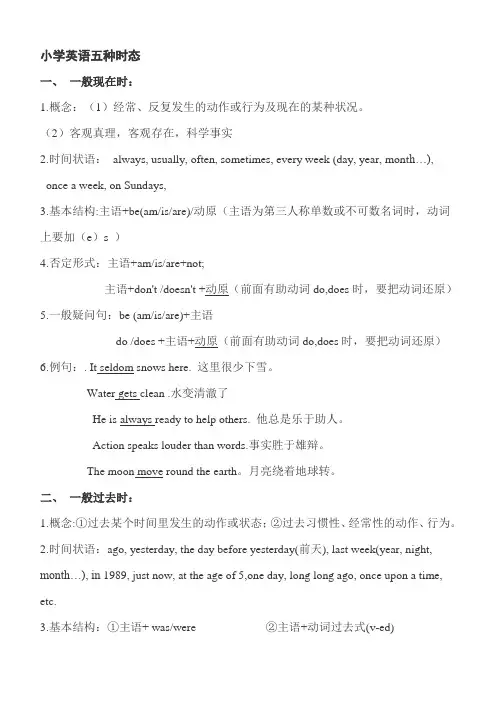 小学英语五种时态

一、 一般现在时：

1.概念：（1）经常、反复发生的动作或行为及现在的某种状况。

（2）客观真理，客观存在，科学事实

2.时间状语： always, usually, often, sometimes, every week (day, year, month…), once a week, on Sundays,

3.基本结构:主语+be(am/is/are)/动原（主语为第三人称单数或不可数名词时，动词上要加（e）s ）

4.否定形式：主语+am/is/are+not;

主语+don't /doesn't +动原（前面有助动词 do,does 时，要把动词还原）

5.一般疑问句：be (am/is/are)+主语

do /does +主语+动原（前面有助动词 do,does 时，要把动词还原）

6.例句：. It seldom snows here. 这里很少下雪。

Water gets clean .水变清澈了

He is always ready to help others. 他总是乐于助人。

Action speaks louder than words.事实胜于雄辩。

The moon move round the earth。月亮绕着地球转。

二、 一般过去时：

1.概念:①过去某个时间里发生的动作或状态；②过去习惯性、经常性的动作、行为。

2.时间状语：ago, yesterday, the day before yesterday(前天), last week(year, night, month…), in 1989, just now, at the age of 5,one day, long long ago, once upon a time, etc.

3.基本结构：①主语+ was/were ②主语+动词过去式(v-ed)